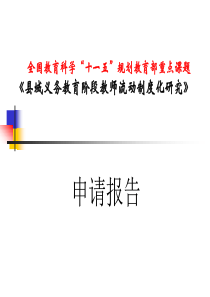 全国教育科学“十一五”规划教育部重点课题
《县域义务教育阶段教师流动制度化研究》

申请报告